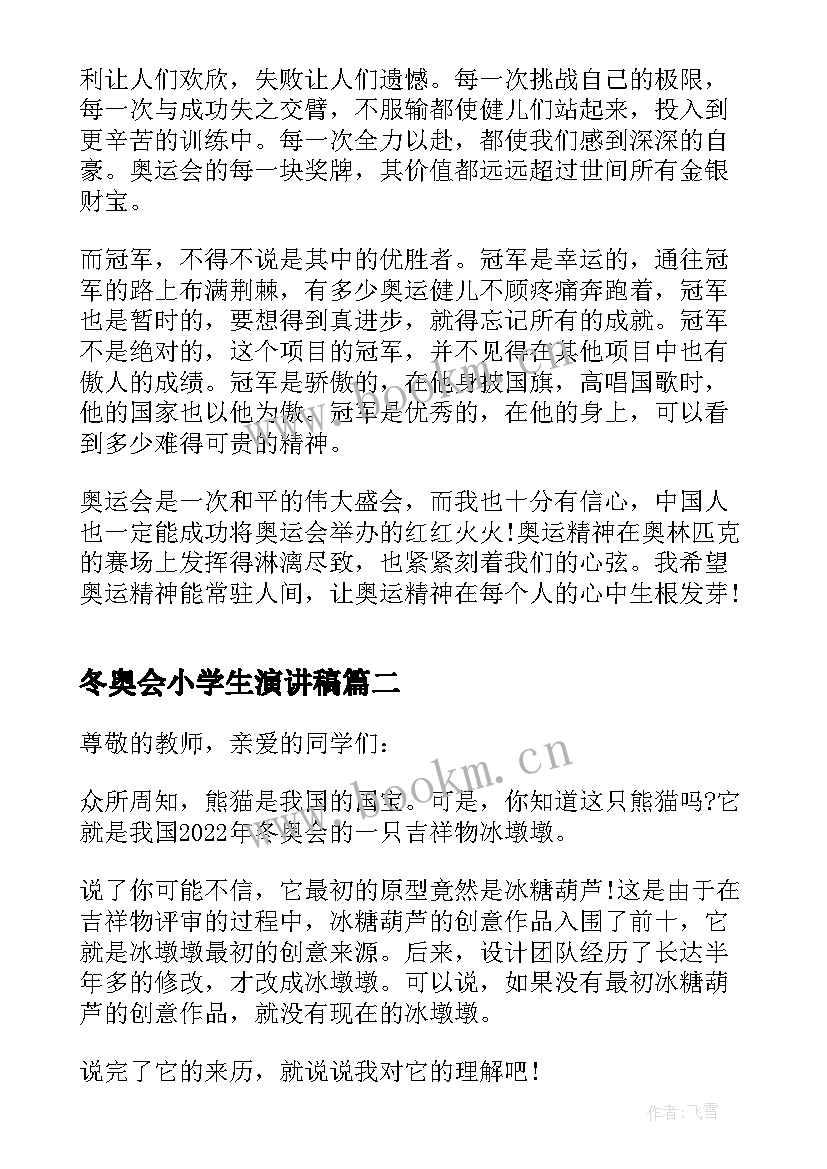 利让人们欢欣，失败让人们遗憾。每一次挑战自己的极限，每一次与成功失之交臂，不服输都使健儿们站起来，投入到更辛苦的训练中。每一次全力以赴，都使我们感到深深的自豪。奥运会的每一块奖牌，其价值都远远超过世间所有金银财宝。

而冠军，不得不说是其中的优胜者。冠军是幸运的，通往冠军的路上布满荆棘，有多少奥运健儿不顾疼痛奔跑着，冠军也是暂时的，要想得到真进步，就得忘记所有的成就。冠军不是绝对的，这个项目的冠军，并不见得在其他项目中也有傲人的成绩。冠军是骄傲的，在他身披国旗，高唱国歌时，他的国家也以他为傲。冠军是优秀的，在他的身上，可以看到多少难得可贵的精神。

奥运会是一次和平的伟大盛会，而我也十分有信心，中国人也一定能成功将奥运会举办的红红火火!奥运精神在奥林匹克的赛场上发挥得淋漓尽致，也紧紧刻着我们的心弦。我希望奥运精神能常驻人间，让奥运精神在每个人的心中生根发芽!

冬奥会小学生演讲稿篇二

尊敬的教师，亲爱的同学们：

众所周知，熊猫是我国的国宝。可是，你知道这只熊猫吗?它就是我国2022年冬奥会的一只吉祥物冰墩墩。

说了你可能不信，它最初的原型竟然是冰糖葫芦!这是由于在吉祥物评审的过程中，冰糖葫芦的创意作品入围了前十，它就是冰墩墩最初的创意来源。后来，设计团队经历了长达半年多的修改，才改成冰墩墩。可以说，如果没有最初冰糖葫芦的创意作品，就没有现在的冰墩墩。

说完了它的来历，就说说我对它的理解吧!

www.bookm.cn

作者：飞雪